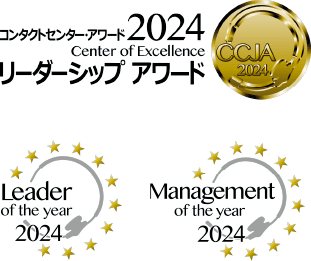 コンタクトセンター・アワード2024
Center of Excellence
リーダーシップ アワード

CCJA
2024

Leader
of the year
2024

Management
of the year
2024